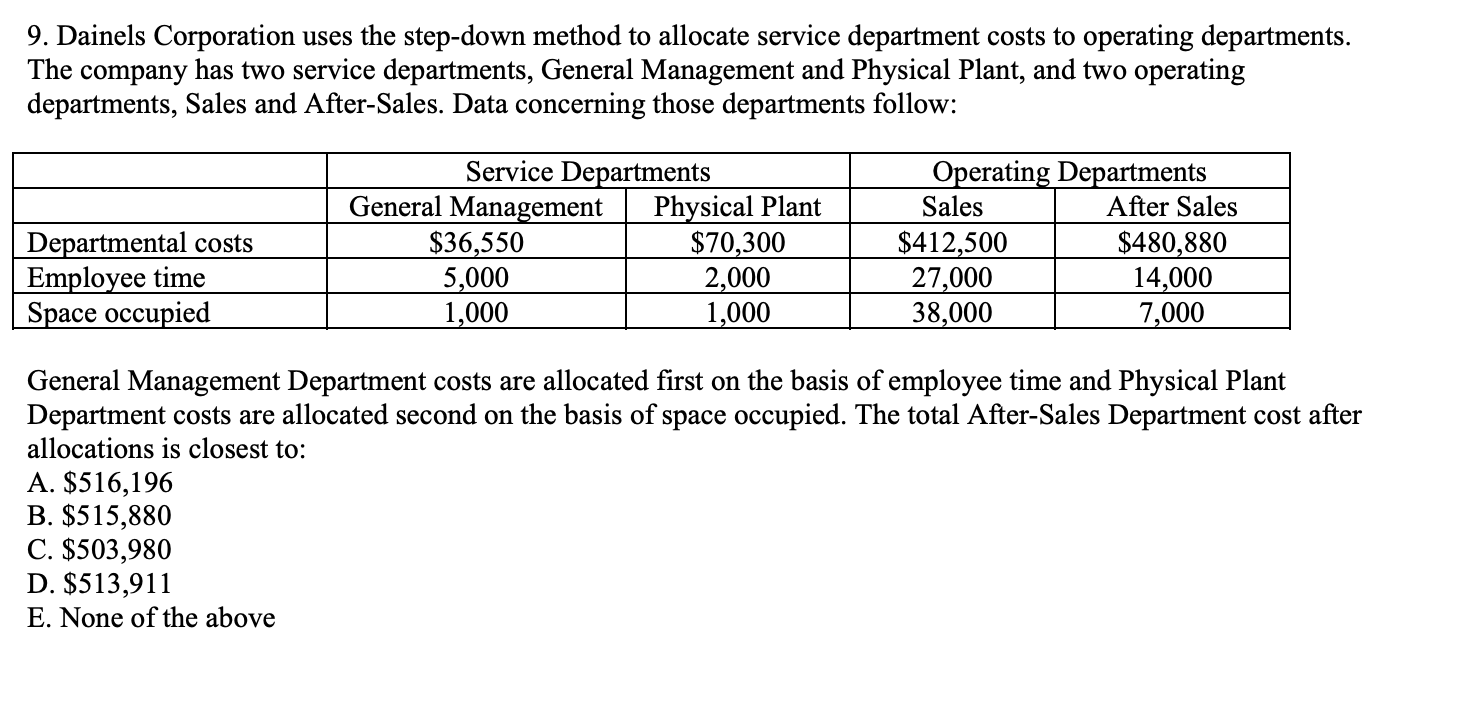 9. Dainels Corporation uses the step-down method to allocate service department costs to operating departments. The company has two service departments, General Management and Physical Plant, and two operating departments, Sales and After-Sales. Data concerning those departments follow:

| | Service Departments | | Operating Departments | |
|---|---|---|---|---|
| | General Management | Physical Plant | Sales | After Sales |
| Departmental costs | \$36,550 | \$70,300 | \$412,500 | \$480,880 |
| Employee time | 5,000 | 2,000 | 27,000 | 14,000 |
| Space occupied | 1,000 | 1,000 | 38,000 | 7,000 |

General Management Department costs are allocated first on the basis of employee time and Physical Plant Department costs are allocated second on the basis of space occupied. The total After-Sales Department cost after allocations is closest to:

A. \$516,196
B. \$515,880
C. \$503,980
D. \$513,911
E. None of the above